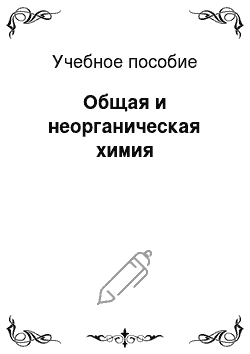 Учебное пособие

Общая и неорганическая химия